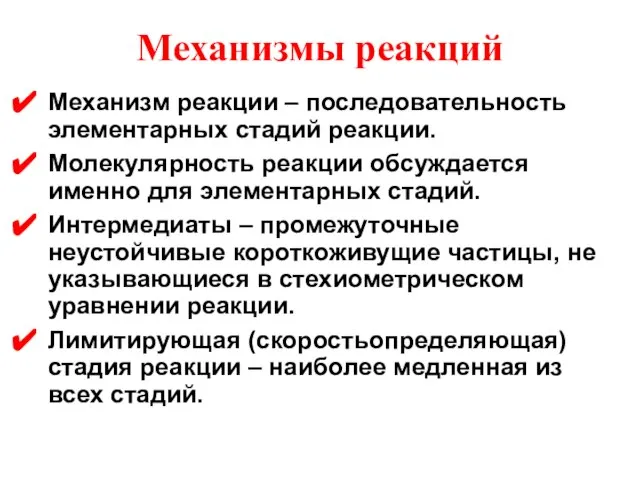 Механизмы реакций

✔ Механизм реакции – последовательность элементарных стадий реакции.

✔ Молекулярность реакции обсуждается именно для элементарных стадий.

✔ Интермедиаты – промежуточные неустойчивые короткоживущие частицы, не указывающиеся в стехиометрическом уравнении реакции.

✔ Лимитирующая (скоростьопределяющая) стадия реакции – наиболее медленная из всех стадий.